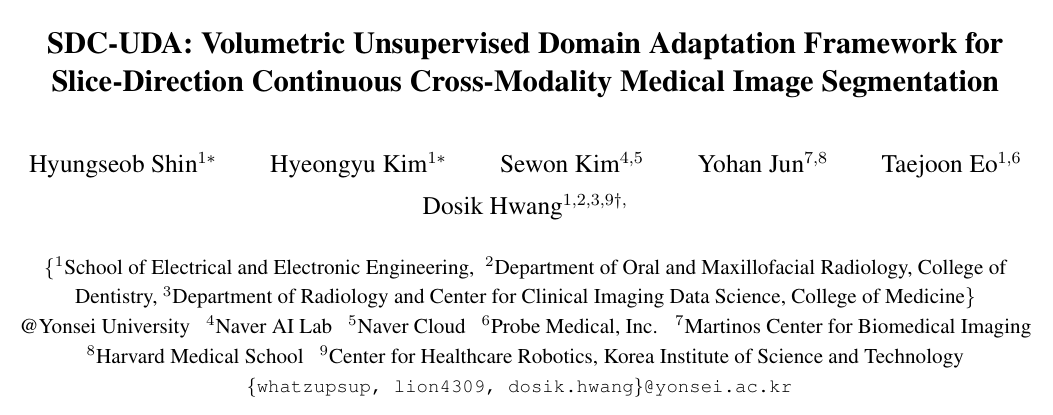 SDC-UDA: Volumetric Unsupervised Domain Adaptation Framework for Slice-Direction Continuous Cross-Modality Medical Image Segmentation

Hyungseob Shin$^{1*}$ Hyeongyu Kim$^{1*}$ Sewon Kim$^{4,5}$ Yohan Jun$^{7,8}$ Taejoon Eo$^{1,6}$ Dosik Hwang$^{1,2,3,9\dagger,}$

{$^1$School of Electrical and Electronic Engineering, $^2$Department of Oral and Maxillofacial Radiology, College of Dentistry, $^3$Department of Radiology and Center for Clinical Imaging Data Science, College of Medicine} @Yonsei University $^4$Naver AI Lab $^5$Naver Cloud $^6$Probe Medical, Inc. $^7$Martinos Center for Biomedical Imaging $^8$Harvard Medical School $^9$Center for Healthcare Robotics, Korea Institute of Science and Technology
{whatzupsup, lion4309, dosik.hwang}@yonsei.ac.kr